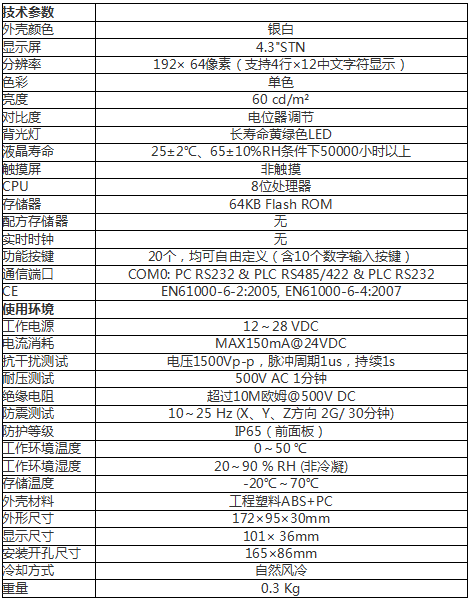 | 技术参数 | |
|---|---|
| 外壳颜色 | 银白 |
| 显示屏 | 4.3"STN |
| 分辨率 | 192× 64像素（支持4行×12中文字符显示） |
| 色彩 | 单色 |
| 亮度 | 60 cd/m² |
| 对比度 | 电位器调节 |
| 背光灯 | 长寿命黄绿色LED |
| 液晶寿命 | 25±2℃、65±10%RH条件下50000小时以上 |
| 触摸屏 | 非触摸 |
| CPU | 8位处理器 |
| 存储器 | 64KB Flash ROM |
| 配方存储器 | 无 |
| 实时时钟 | 无 |
| 功能按键 | 20个，均可自由定义（含10个数字输入按键） |
| 通信端口 | COM0: PC RS232 & PLC RS485/422 & PLC RS232 |
| CE | EN61000-6-2:2005, EN61000-6-4:2007 |
| 使用环境 | |
| 工作电源 | 12～28 VDC |
| 电流消耗 | MAX150mA@24VDC |
| 抗干扰测试 | 电压1500Vp-p，脉冲周期1us，持续1s |
| 耐压测试 | 500V AC 1分钟 |
| 绝缘电阻 | 超过10M欧姆@500V DC |
| 防震测试 | 10～25 Hz (X、Y、Z方向 2G/ 30分钟) |
| 防护等级 | IP65（前面板） |
| 工作环境温度 | 0～50 ℃ |
| 工作环境湿度 | 20～90 % RH (非冷凝) |
| 存储温度 | -20℃～70℃ |
| 外壳材料 | 工程塑料ABS+PC |
| 外形尺寸 | 172×95×30mm |
| 显示尺寸 | 101× 36mm |
| 安装开孔尺寸 | 165×86mm |
| 冷却方式 | 自然风冷 |
| 重量 | 0.3 Kg |